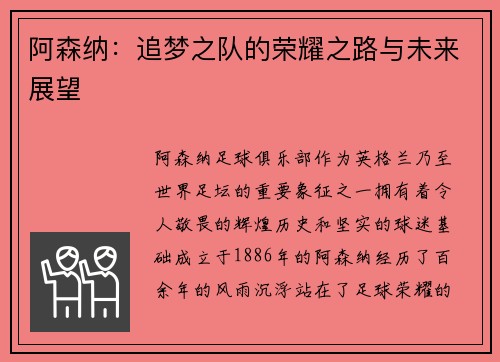 阿森纳：追梦之队的荣耀之路与未来展望

阿森纳足球俱乐部作为英格兰乃至世界足坛的重要象征之一拥有着令人敬畏的辉煌历史和坚实的球迷基础成立于1886年的阿森纳经历了百余年的风雨沉浮站在了足球荣耀的